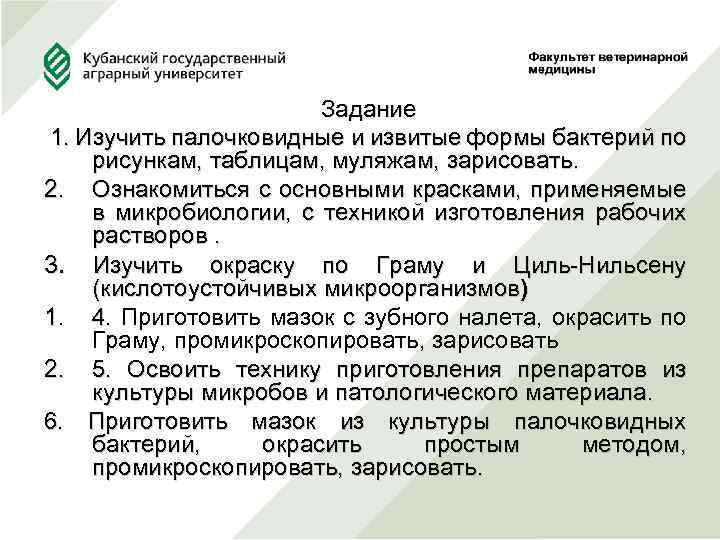 Кубанский государственный аграрный университет

Факультет ветеринарной медицины

Задание

1. Изучить палочковидные и извитые формы бактерий по рисункам, таблицам, муляжам, зарисовать.

2. Ознакомиться с основными красками, применяемые в микробиологии, с техникой изготовления рабочих растворов .

3. Изучить окраску по Граму и Циль-Нильсену (кислотоустойчивых микроорганизмов)

1. 4. Приготовить мазок с зубного налета, окрасить по Граму, промикроскопировать, зарисовать

2. 5. Освоить технику приготовления препаратов из культуры микробов и патологического материала.

6. Приготовить мазок из культуры палочковидных бактерий, окрасить простым методом, промикроскопировать, зарисовать.